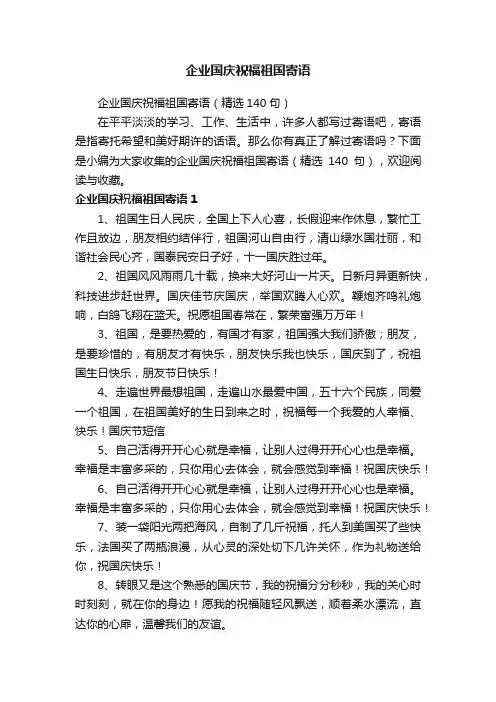 企业国庆祝福祖国寄语

企业国庆祝福祖国寄语（精选 140 句）

在平平淡淡的学习、工作、生活中，许多人都写过寄语吧，寄语是指寄托希望和美好期许的话语。那么你有真正了解过寄语吗？下面是小编为大家收集的企业国庆祝福祖国寄语（精选 140 句），欢迎阅读与收藏。

企业国庆祝福祖国寄语 1

1、祖国生日人民庆，全国上下人心喜，长假迎来作休息，繁忙工作且放边，朋友相约结伴行，祖国河山自由行，清山绿水国壮丽，和谐社会民心齐，国泰民安日子好，十一国庆胜过年。

2、祖国风风雨雨几十载，换来大好河山一片天。日新月异更新快，科技进步赶世界。国庆佳节庆国庆，举国欢腾人心欢。鞭炮齐鸣礼炮响，白鸽飞翔在蓝天。祝愿祖国春常在，繁荣富强万万年！

3、祖国，是要热爱的，有国才有家，祖国强大我们骄傲；朋友，是要珍惜的，有朋友才有快乐，朋友快乐我也快乐，国庆到了，祝祖国生日快乐，朋友节日快乐！

4、走遍世界最想祖国，走遍山水最爱中国，五十六个民族，同爱一个祖国，在祖国美好的生日到来之时，祝福每一个我爱的人幸福、快乐！国庆节短信

5、自己活得开开心心就是幸福，让别人过得开开心心也是幸福。幸福是丰富多采的，只你用心去体会，就会感觉到幸福！祝国庆快乐！

6、自己活得开开心心就是幸福，让别人过得开开心心也是幸福。幸福是丰富多采的，只你用心去体会，就会感觉到幸福！祝国庆快乐！

7、装一袋阳光两把海风，自制了几斤祝福，托人到美国买了些快乐，法国买了两瓶浪漫，从心灵的深处切下几许关怀，作为礼物送给你，祝国庆快乐！

8、转眼又是这个熟悉的国庆节，我的祝福分分秒秒，我的关心时时刻刻，就在你的身边！愿我的祝福随轻风飘送，顺着柔水漂流，直达你的心扉，温馨我们的友谊。